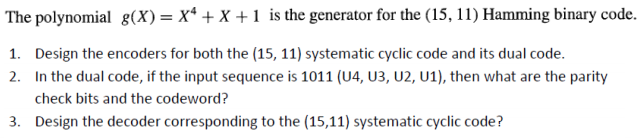 The polynomial $g(X) = X^4 + X + 1$ is the generator for the (15, 11) Hamming binary code.

1. Design the encoders for both the (15, 11) systematic cyclic code and its dual code.
2. In the dual code, if the input sequence is 1011 (U4, U3, U2, U1), then what are the parity check bits and the codeword?
3. Design the decoder corresponding to the (15,11) systematic cyclic code?